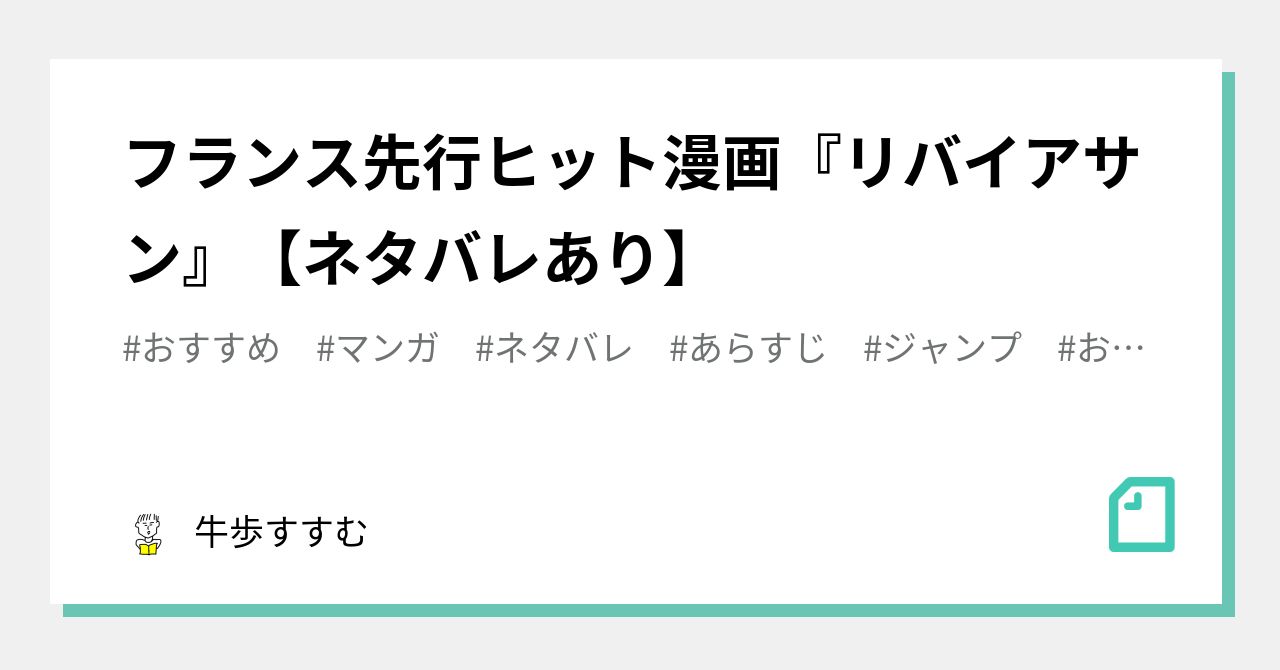 フランス先行ヒット漫画『リバイアサン』【ネタバレあり】

#おすすめ　#マンガ　#ネタバレ　#あらすじ　#ジャンプ　#お…

牛歩すすむ